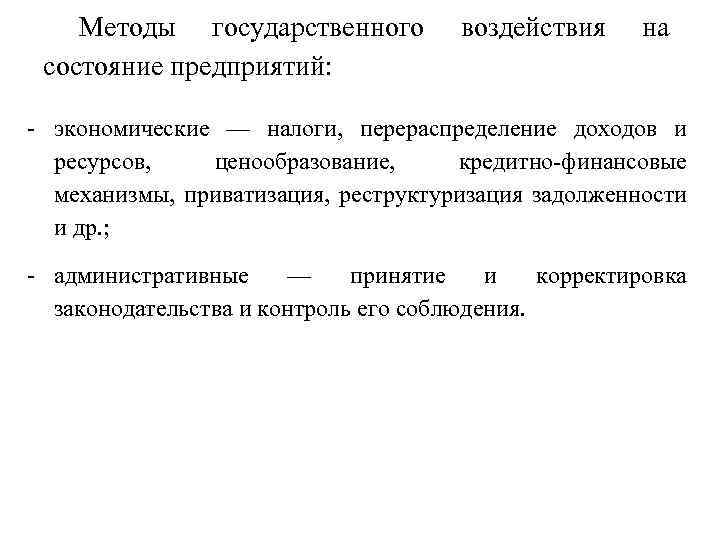 Методы государственного воздействия на состояние предприятий:

- экономические — налоги, перераспределение доходов и ресурсов, ценообразование, кредитно-финансовые механизмы, приватизация, реструктуризация задолженности и др.;

- административные — принятие и корректировка законодательства и контроль его соблюдения.